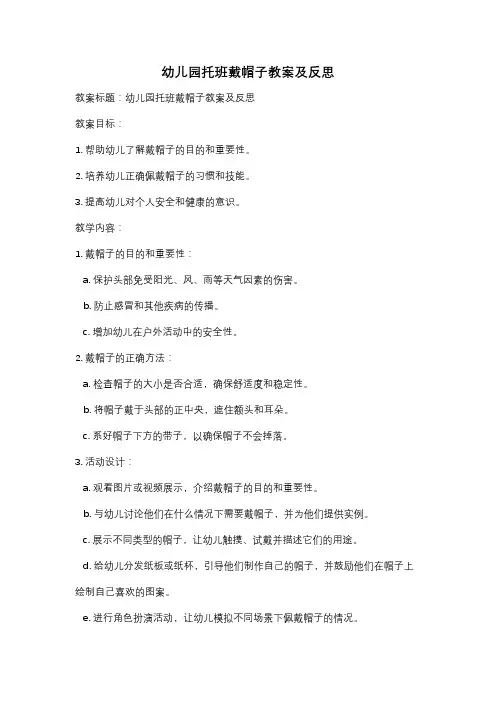 幼儿园托班戴帽子教案及反思

教案标题：幼儿园托班戴帽子教案及反思

教案目标：

1. 帮助幼儿了解戴帽子的目的和重要性。

2. 培养幼儿正确佩戴帽子的习惯和技能。

3. 提高幼儿对个人安全和健康的意识。

教学内容：

1. 戴帽子的目的和重要性：

a. 保护头部免受阳光、风、雨等天气因素的伤害。

b. 防止感冒和其他疾病的传播。

c. 增加幼儿在户外活动中的安全性。

2. 戴帽子的正确方法：

a. 检查帽子的大小是否合适，确保舒适度和稳定性。

b. 将帽子戴于头部的正中央，遮住额头和耳朵。

c. 系好帽子下方的带子，以确保帽子不会掉落。

3. 活动设计：

a. 观看图片或视频展示，介绍戴帽子的目的和重要性。

b. 与幼儿讨论他们在什么情况下需要戴帽子，并为他们提供实例。

c. 展示不同类型的帽子，让幼儿触摸、试戴并描述它们的用途。

d. 给幼儿分发纸板或纸杯，引导他们制作自己的帽子，并鼓励他们在帽子上绘制自己喜欢的图案。

e. 进行角色扮演活动，让幼儿模拟不同场景下佩戴帽子的情况。